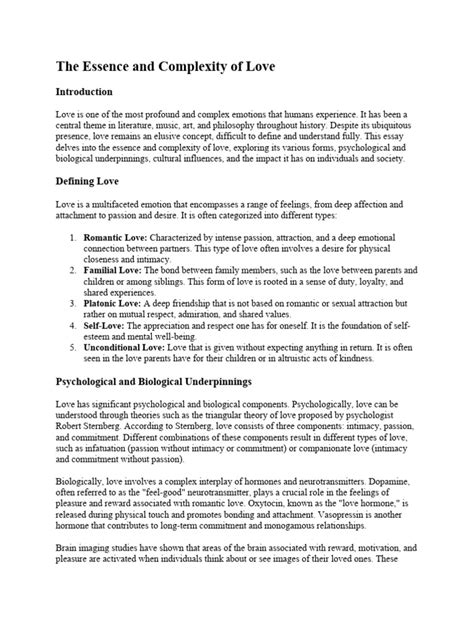 The Essence and Complexity of Love

Introduction

Love is one of the most profound and complex emotions that humans experience. It has been a central theme in literature, music, art, and philosophy throughout history. Despite its ubiquitous presence, love remains an elusive concept, difficult to define and understand fully. This essay delves into the essence and complexity of love, exploring its various forms, psychological and biological underpinnings, cultural influences, and the impact it has on individuals and society.

Defining Love

Love is a multifaceted emotion that encompasses a range of feelings, from deep affection and attachment to passion and desire. It is often categorized into different types:

1. Romantic Love: Characterized by intense passion, attraction, and a deep emotional connection between partners. This type of love often involves a desire for physical closeness and intimacy.
2. Familial Love: The bond between family members, such as the love between parents and children or among siblings. This form of love is rooted in a sense of duty, loyalty, and shared experiences.
3. Platonic Love: A deep friendship that is not based on romantic or sexual attraction but rather on mutual respect, admiration, and shared values.
4. Self-Love: The appreciation and respect one has for oneself. It is the foundation of self-esteem and mental well-being.
5. Unconditional Love: Love that is given without expecting anything in return. It is often seen in the love parents have for their children or in altruistic acts of kindness.

Psychological and Biological Underpinnings

Love has significant psychological and biological components. Psychologically, love can be understood through theories such as the triangular theory of love proposed by psychologist Robert Sternberg. According to Sternberg, love consists of three components: intimacy, passion, and commitment. Different combinations of these components result in different types of love, such as infatuation (passion without intimacy or commitment) or companionate love (intimacy and commitment without passion).

Biologically, love involves a complex interplay of hormones and neurotransmitters. Dopamine, often referred to as the "feel-good" neurotransmitter, plays a crucial role in the feelings of pleasure and reward associated with romantic love. Oxytocin, known as the "love hormone," is released during physical touch and promotes bonding and attachment. Vasopressin is another hormone that contributes to long-term commitment and monogamous relationships.

Brain imaging studies have shown that areas of the brain associated with reward, motivation, and pleasure are activated when individuals think about or see images of their loved ones. These